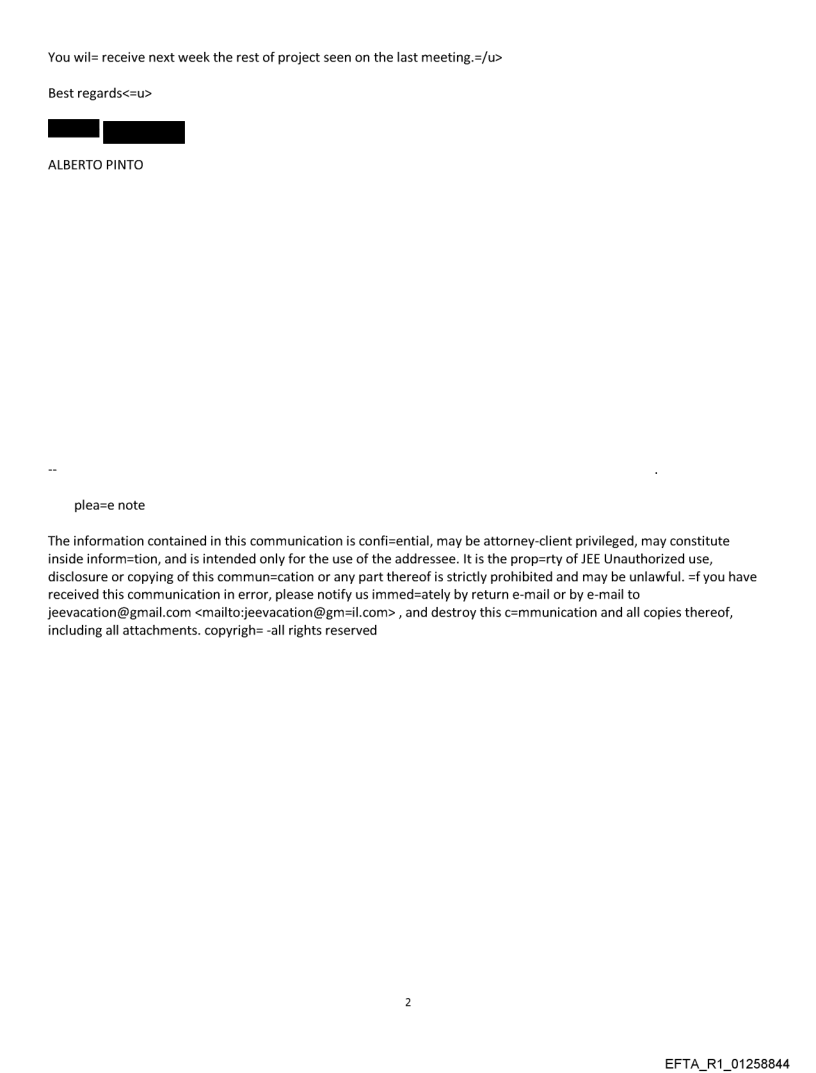 You wil= receive next week the rest of project seen on the last meeting.=/u>

Best regards<=u>

ALBERTO PINTO

--

.

plea=e note

The information contained in this communication is confi=ential, may be attorney-client privileged, may constitute inside inform=tion, and is intended only for the use of the addressee. It is the prop=rty of JEE Unauthorized use, disclosure or copying of this commun=cation or any part thereof is strictly prohibited and may be unlawful. =f you have received this communication in error, please notify us immed=ately by return e-mail or by e-mail to jeevacation@gmail.com <mailto:jeevacation@gm=il.com> , and destroy this c=mmunication and all copies thereof, including all attachments. copyrigh= -all rights reserved

2

EFTA_R1_01258844